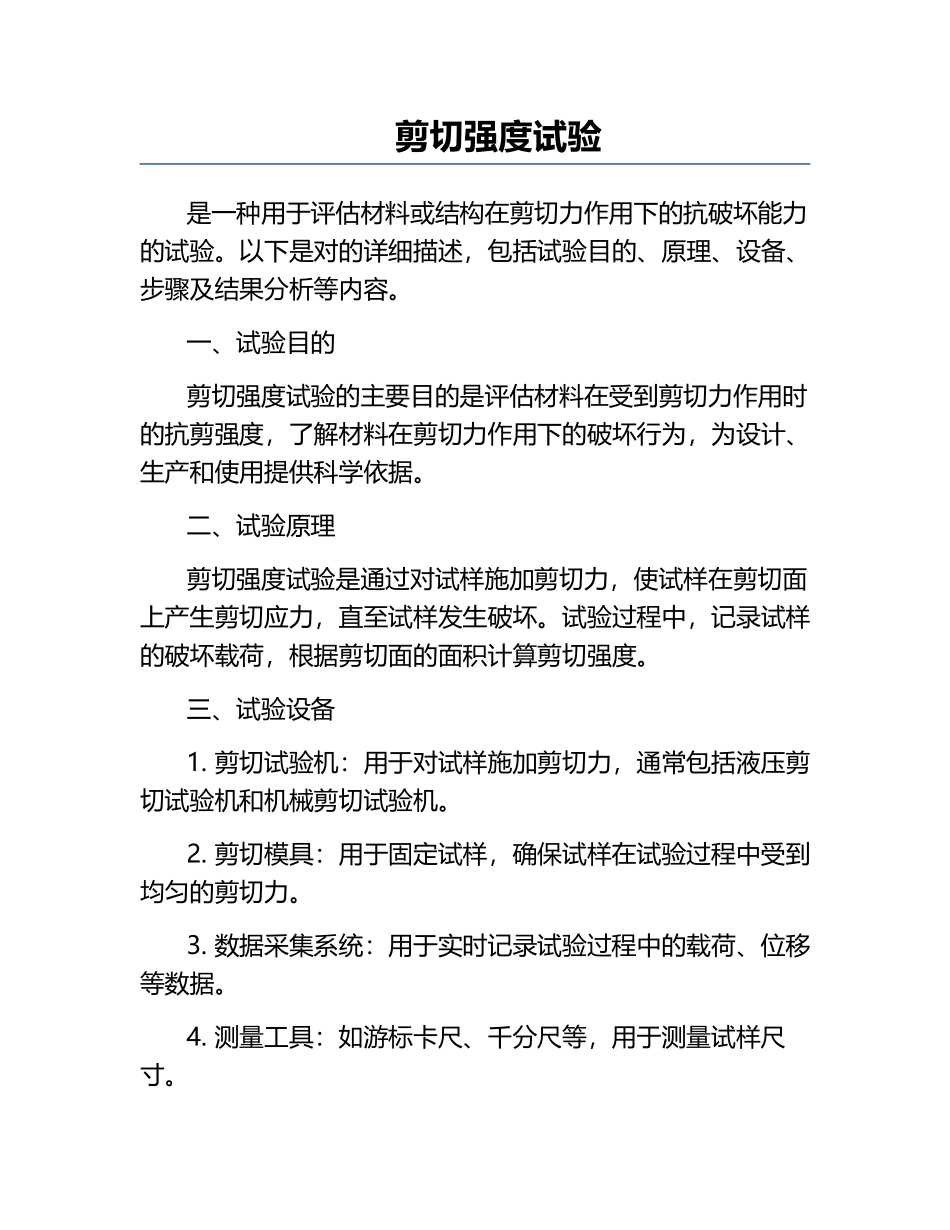 剪切强度试验

是一种用于评估材料或结构在剪切力作用下的抗破坏能力的试验。以下是对的详细描述，包括试验目的、原理、设备、步骤及结果分析等内容。

一、试验目的

剪切强度试验的主要目的是评估材料在受到剪切力作用时的抗剪强度，了解材料在剪切力作用下的破坏行为，为设计、生产和使用提供科学依据。

二、试验原理

剪切强度试验是通过对试样施加剪切力，使试样在剪切面上产生剪切应力，直至试样发生破坏。试验过程中，记录试样的破坏载荷，根据剪切面的面积计算剪切强度。

三、试验设备

1. 剪切试验机：用于对试样施加剪切力，通常包括液压剪切试验机和机械剪切试验机。

2. 剪切模具：用于固定试样，确保试样在试验过程中受到均匀的剪切力。

3. 数据采集系统：用于实时记录试验过程中的载荷、位移等数据。

4. 测量工具：如游标卡尺、千分尺等，用于测量试样尺寸。